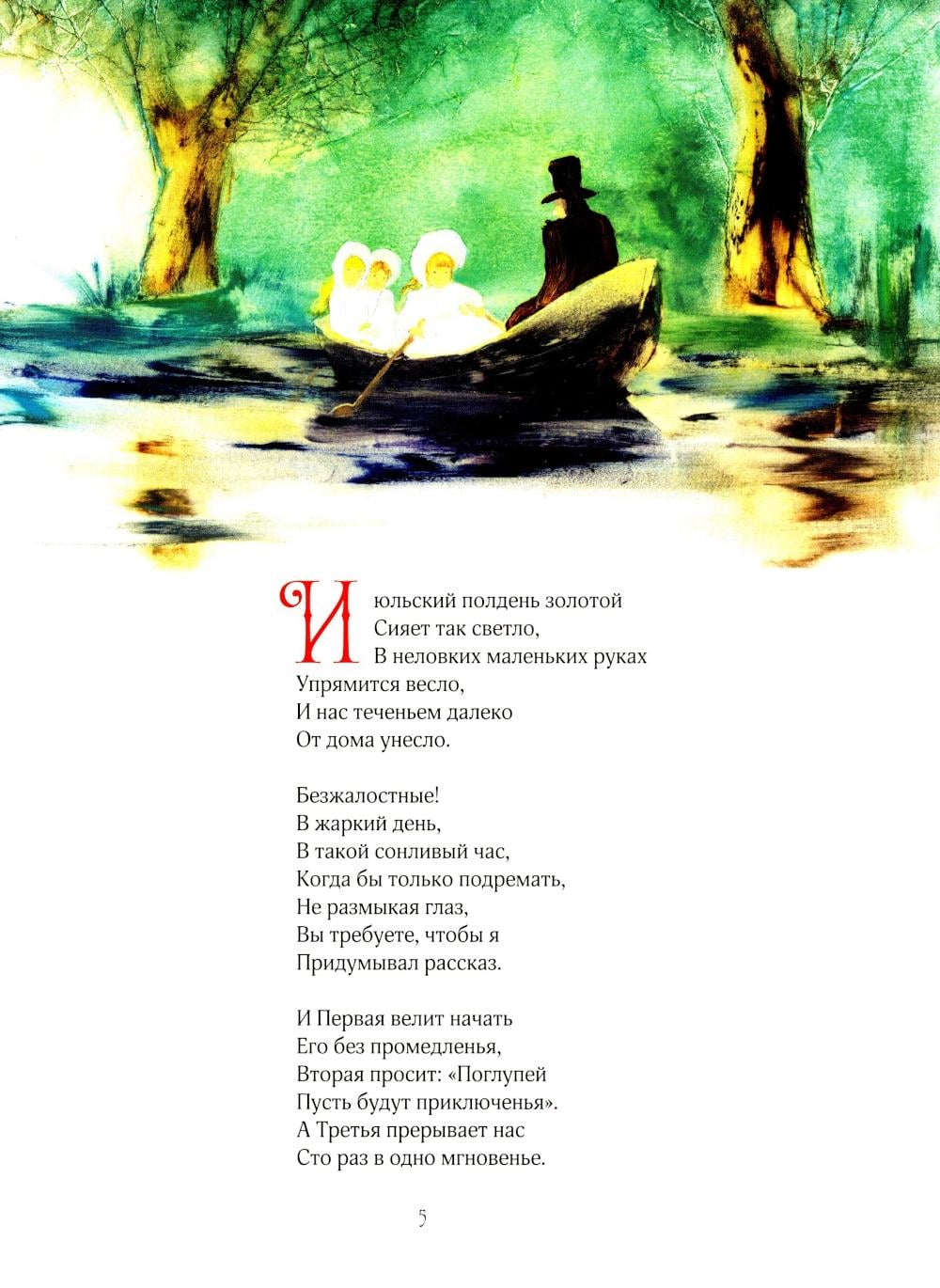 Июльский полдень золотой
Сияет так светло,
В неловких маленьких руках
Упрямится весло,
И нас теченьем далеко
От дома унесло.

Безжалостные!
В жаркий день,
В такой сонливый час,
Когда бы только подремать,
Не размыкая глаз,
Вы требуете, чтобы я
Придумывал рассказ.

И Первая велит начать
Его без промедленья,
Вторая просит: «Поглупей
Пусть будут приключенья».
А Третья прерывает нас
Сто раз в одно мгновенье.

5